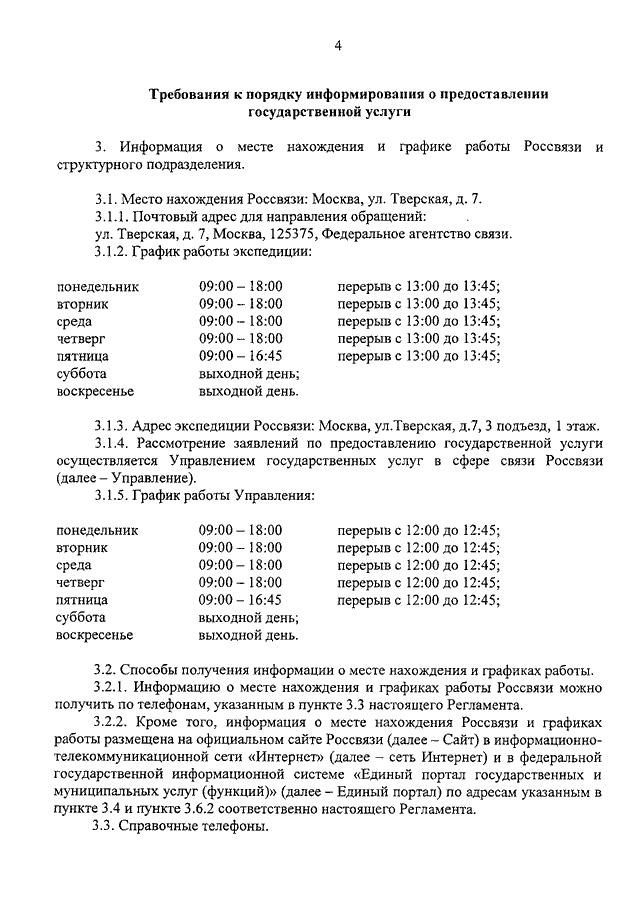 4

Требования к порядку информирования о предоставлении государственной услуги

3. Информация о месте нахождения и графике работы Россвязи и структурного подразделения.

3.1. Место нахождения Россвязи: Москва, ул. Тверская, д. 7.
3.1.1. Почтовый адрес для направления обращений:
ул. Тверская, д. 7, Москва, 125375, Федеральное агентство связи.
3.1.2. График работы экспедиции:

| | | |
|---|---|---|
| понедельник | 09:00 – 18:00 | перерыв с 13:00 до 13:45; |
| вторник | 09:00 – 18:00 | перерыв с 13:00 до 13:45; |
| среда | 09:00 – 18:00 | перерыв с 13:00 до 13:45; |
| четверг | 09:00 – 18:00 | перерыв с 13:00 до 13:45; |
| пятница | 09:00 – 16:45 | перерыв с 13:00 до 13:45; |
| суббота | выходной день; | |
| воскресенье | выходной день. | |

3.1.3. Адрес экспедиции Россвязи: Москва, ул.Тверская, д.7, 3 подъезд, 1 этаж.
3.1.4. Рассмотрение заявлений по предоставлению государственной услуги осуществляется Управлением государственных услуг в сфере связи Россвязи (далее – Управление).
3.1.5. График работы Управления:

| | | |
|---|---|---|
| понедельник | 09:00 – 18:00 | перерыв с 12:00 до 12:45; |
| вторник | 09:00 – 18:00 | перерыв с 12:00 до 12:45; |
| среда | 09:00 – 18:00 | перерыв с 12:00 до 12:45; |
| четверг | 09:00 – 18:00 | перерыв с 12:00 до 12:45; |
| пятница | 09:00 – 16:45 | перерыв с 12:00 до 12:45; |
| суббота | выходной день; | |
| воскресенье | выходной день. | |

3.2. Способы получения информации о месте нахождения и графиках работы.
3.2.1. Информацию о месте нахождения и графиках работы Россвязи можно получить по телефонам, указанным в пункте 3.3 настоящего Регламента.
3.2.2. Кроме того, информация о месте нахождения Россвязи и графиках работы размещена на официальном сайте Россвязи (далее – Сайт) в информационно-телекоммуникационной сети «Интернет» (далее – сеть Интернет) и в федеральной государственной информационной системе «Единый портал государственных и муниципальных услуг (функций)» (далее – Единый портал) по адресам указанным в пункте 3.4 и пункте 3.6.2 соответственно настоящего Регламента.
3.3. Справочные телефоны.